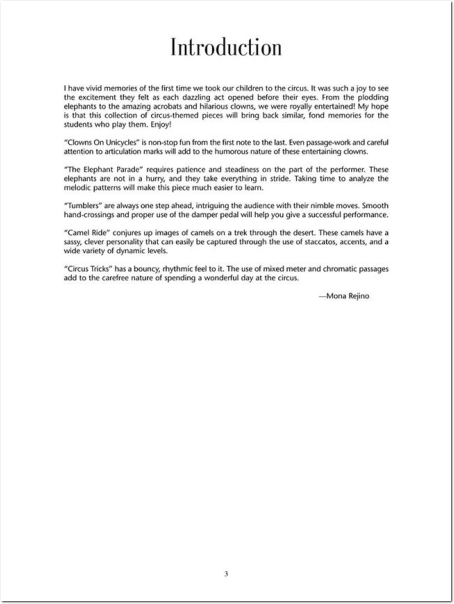 Introduction

I have vivid memories of the first time we took our children to the circus. It was such a joy to see the excitement they felt as each dazzling act opened before their eyes. From the plodding elephants to the amazing acrobats and hilarious clowns, we were royally entertained! My hope is that this collection of circus-themed pieces will bring back similar, fond memories for the students who play them. Enjoy!

"Clowns On Unicycles" is non-stop fun from the first note to the last. Even passage-work and careful attention to articulation marks will add to the humorous nature of these entertaining clowns.

"The Elephant Parade" requires patience and steadiness on the part of the performer. These elephants are not in a hurry, and they take everything in stride. Taking time to analyze the melodic patterns will make this piece much easier to learn.

"Tumblers" are always one step ahead, intriguing the audience with their nimble moves. Smooth hand-crossings and proper use of the damper pedal will help you give a successful performance.

"Camel Ride" conjures up images of camels on a trek through the desert. These camels have a sassy, clever personality that can easily be captured through the use of staccatos, accents, and a wide variety of dynamic levels.

"Circus Tricks" has a bouncy, rhythmic feel to it. The use of mixed meter and chromatic passages add to the carefree nature of spending a wonderful day at the circus.

—Mona Rejino

3